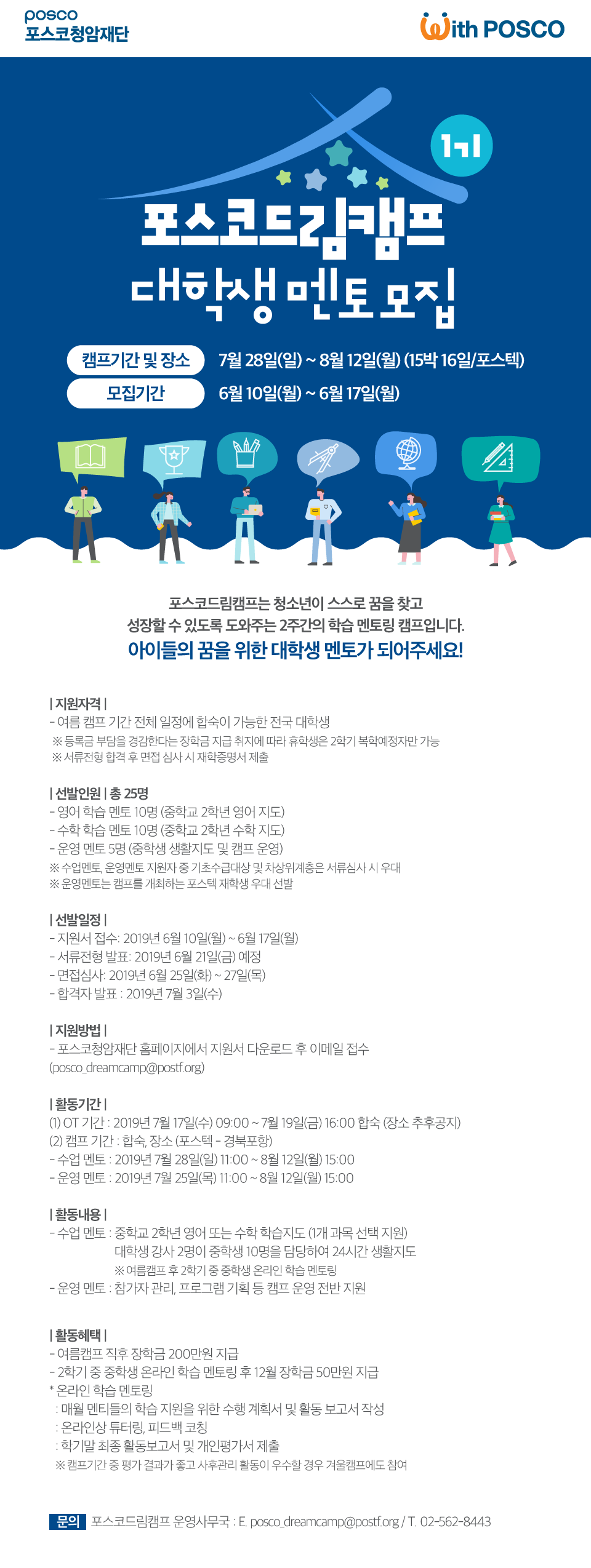 posco
포스코청암재단

With POSCO

1기

포스코드림캠프
대학생 멘토 모집

캠프기간 및 장소 7월 28일(일) ~ 8월 12일(월) (15박 16일/포스텍)
모집기간 6월 10일(월) ~ 6월 17일(월)

포스코드림캠프는 청소년이 스스로 꿈을 찾고 성장할 수 있도록 도와주는 2주간의 학습 멘토링 캠프입니다.
아이들의 꿈을 위한 대학생 멘토가 되어주세요!

| 지원자격 |
- 여름 캠프 기간 전체 일정에 합숙이 가능한 전국 대학생
※ 등록금 부담을 경감한다는 장학금 지급 취지에 따라 휴학생은 2학기 복학예정자만 가능
※ 서류전형 합격 후 면접 심사 시 재학증명서 제출

| 선발인원 | 총 25명
- 영어 학습 멘토 10명 (중학교 2학년 영어 지도)
- 수학 학습 멘토 10명 (중학교 2학년 수학 지도)
- 운영 멘토 5명 (중학생 생활지도 및 캠프 운영)
※ 수업멘토, 운영멘토 지원자 중 기초수급대상 및 차상위계층은 서류심사 시 우대
※ 운영멘토는 캠프를 개최하는 포스텍 재학생 우대 선발

| 선발일정 |
- 지원서 접수: 2019년 6월 10일(월) ~ 6월 17일(월)
- 서류전형 발표: 2019년 6월 21일(금) 예정
- 면접심사: 2019년 6월 25일(화) ~ 27일(목)
- 합격자 발표 : 2019년 7월 3일(수)

| 지원방법 |
- 포스코청암재단 홈페이지에서 지원서 다운로드 후 이메일 접수 (posco_dreamcamp@postf.org)

| 활동기간 |
(1) OT 기간 : 2019년 7월 17일(수) 09:00 ~ 7월 19일(금) 16:00 합숙 (장소 추후공지)
(2) 캠프 기간 : 합숙, 장소 (포스텍 - 경북포항)
- 수업 멘토 : 2019년 7월 28일(일) 11:00 ~ 8월 12일(월) 15:00
- 운영 멘토 : 2019년 7월 25일(목) 11:00 ~ 8월 12일(월) 15:00

| 활동내용 |
- 수업 멘토 : 중학교 2학년 영어 또는 수학 학습지도 (1개 과목 선택 지원)
대학생 강사 2명이 중학생 10명을 담당하여 24시간 생활지도
※ 여름캠프 후 2학기 중 중학생 온라인 학습 멘토링
- 운영 멘토 : 참가자 관리, 프로그램 기획 등 캠프 운영 전반 지원

| 활동혜택 |
- 여름캠프 직후 장학금 200만원 지급
- 2학기 중 중학생 온라인 학습 멘토링 후 12월 장학금 50만원 지급
* 온라인 학습 멘토링
: 매월 멘티들의 학습 지원을 위한 수행 계획서 및 활동 보고서 작성
: 온라인상 튜터링, 피드백 코칭
: 학기말 최종 활동보고서 및 개인평가서 제출
※ 캠프기간 중 평가 결과가 좋고 사후관리 활동이 우수할 경우 겨울캠프에도 참여

문의 포스코드림캠프 운영사무국 : E. posco_dreamcamp@postf.org / T. 02-562-8443